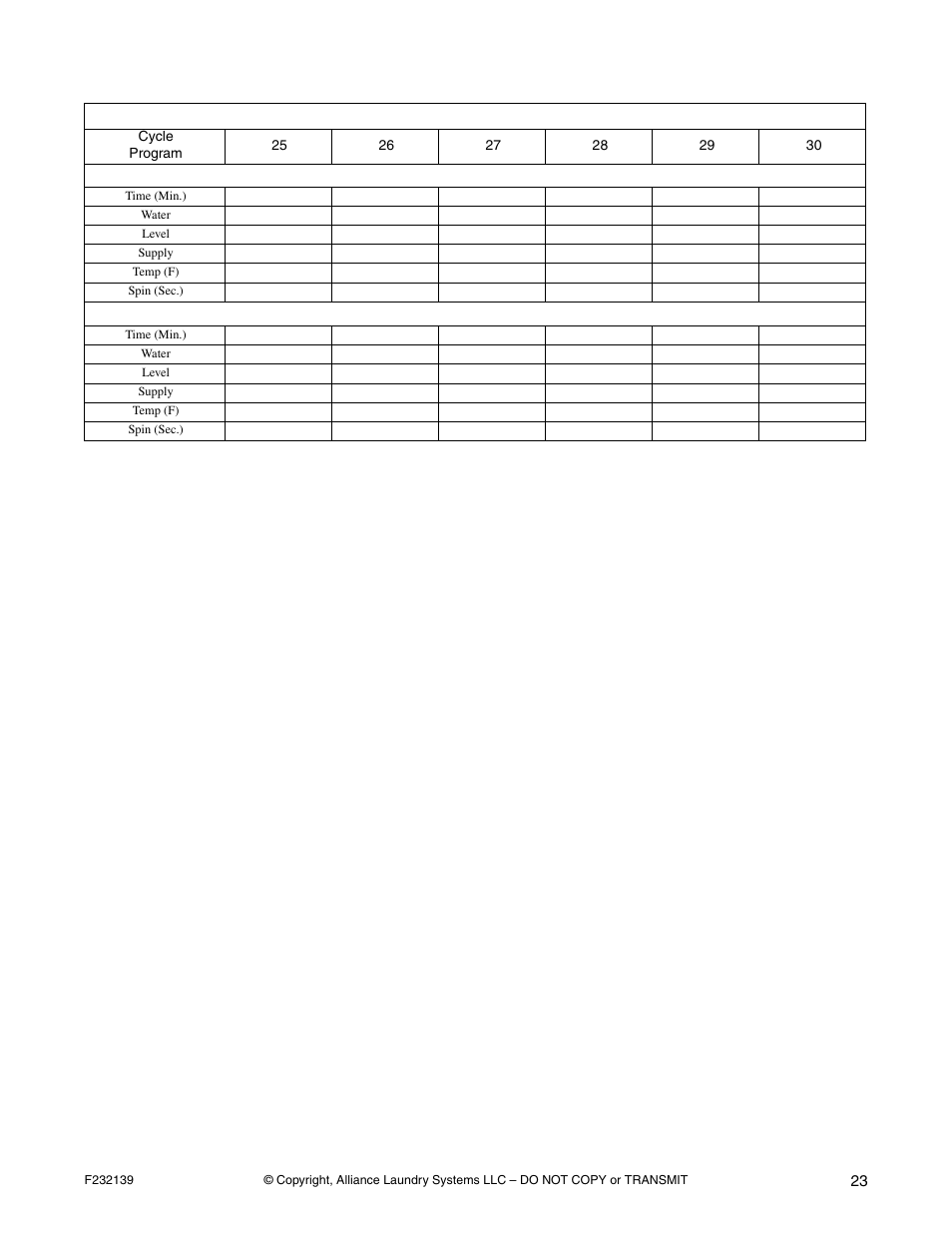 | Cycle Program | 25 | 26 | 27 | 28 | 29 | 30 |
|---|---|---|---|---|---|---|
| | | | | | | |
| Time (Min.) | | | | | | |
| Water | | | | | | |
| Level | | | | | | |
| Supply | | | | | | |
| Temp (F) | | | | | | |
| Spin (Sec.) | | | | | | |
| | | | | | | |
| Time (Min.) | | | | | | |
| Water | | | | | | |
| Level | | | | | | |
| Supply | | | | | | |
| Temp (F) | | | | | | |
| Spin (Sec.) | | | | | | |

F232139 © Copyright, Alliance Laundry Systems LLC – DO NOT COPY or TRANSMIT 23